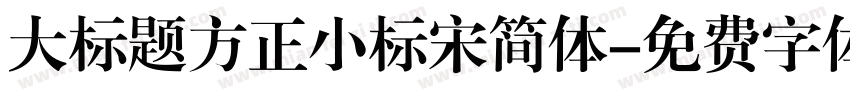 大标题方正小标宋简体-免费字体